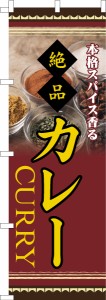 本格スパイス香る

絶品

カレー

CURRY